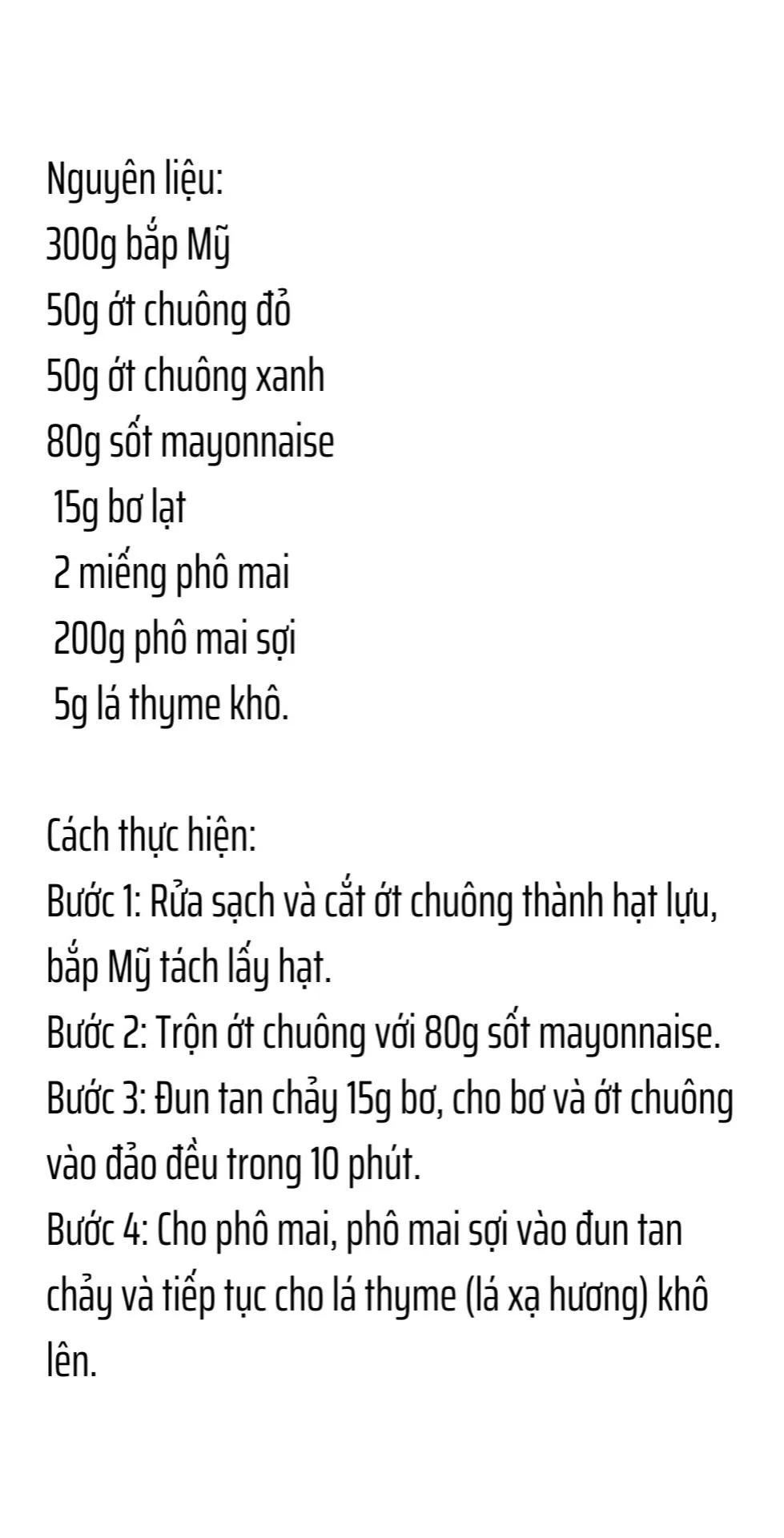 Nguyên liệu:
300g bắp Mỹ
50g ớt chuông đỏ
50g ớt chuông xanh
80g sốt mayonnaise
15g bơ lạt
2 miếng phô mai
200g phô mai sợi
5g lá thyme khô.

Cách thực hiện:
Bước 1: Rửa sạch và cắt ớt chuông thành hạt lựu, bắp Mỹ tách lấy hạt.
Bước 2: Trộn ớt chuông với 80g sốt mayonnaise.
Bước 3: Đun tan chảy 15g bơ, cho bơ và ớt chuông vào đảo đều trong 10 phút.
Bước 4: Cho phô mai, phô mai sợi vào đun tan chảy và tiếp tục cho lá thyme (lá xạ hương) khô lên.